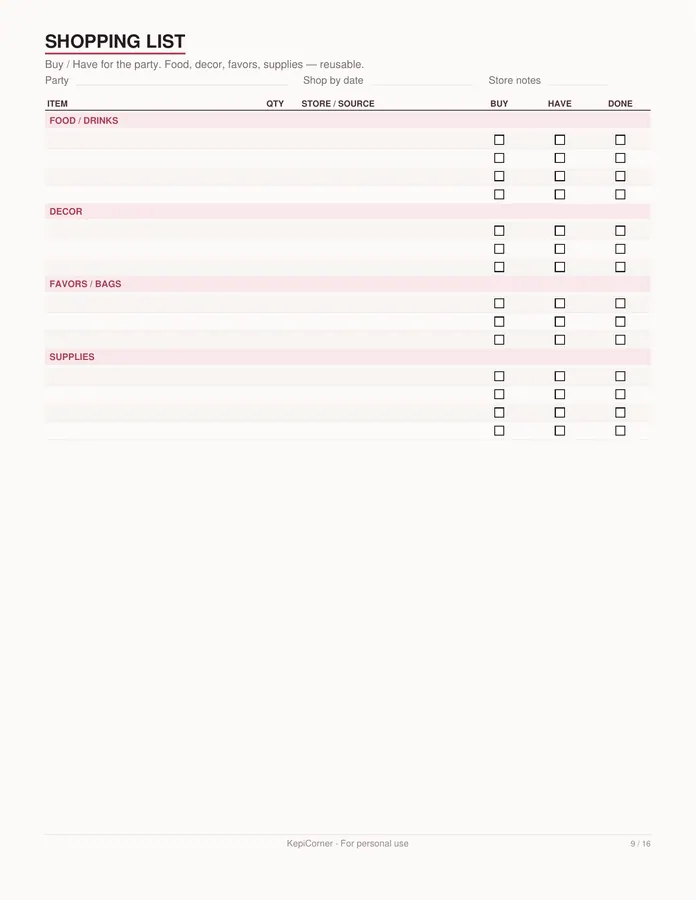 SHOPPING LIST

Buy / Have for the party. Food, decor, favors, supplies — reusable.

Party Shop by date Store notes

| ITEM | QTY | STORE / SOURCE | BUY | HAVE | DONE |
|---|---|---|---|---|---|
| FOOD / DRINKS | | | | | |
| | | | ☐ | ☐ | ☐ |
| | | | ☐ | ☐ | ☐ |
| | | | ☐ | ☐ | ☐ |
| | | | ☐ | ☐ | ☐ |
| DECOR | | | | | |
| | | | ☐ | ☐ | ☐ |
| | | | ☐ | ☐ | ☐ |
| | | | ☐ | ☐ | ☐ |
| FAVORS / BAGS | | | | | |
| | | | ☐ | ☐ | ☐ |
| | | | ☐ | ☐ | ☐ |
| | | | ☐ | ☐ | ☐ |
| SUPPLIES | | | | | |
| | | | ☐ | ☐ | ☐ |
| | | | ☐ | ☐ | ☐ |
| | | | ☐ | ☐ | ☐ |
| | | | ☐ | ☐ | ☐ |

KepiCorner - For personal use 9 / 16